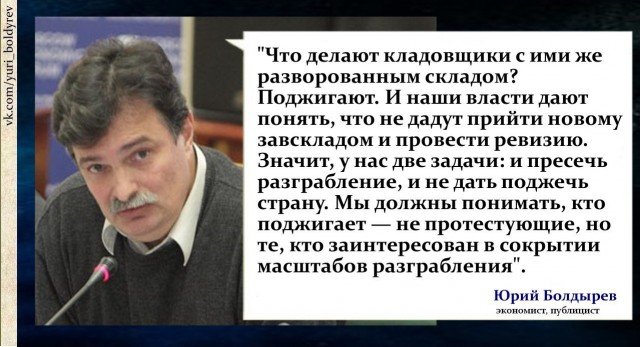 vk.com/yuri_boldyrev

"Что делают кладовщики с ими же разворованным складом? Поджигают. И наши власти дают понять, что не дадут прийти новому завскладом и провести ревизию. Значит, у нас две задачи: и пресечь разграбление, и не дать поджечь страну. Мы должны понимать, кто поджигает — не протестующие, но те, кто заинтересован в сокрытии масштабов разграбления".

Юрий Болдырев
экономист, публицист